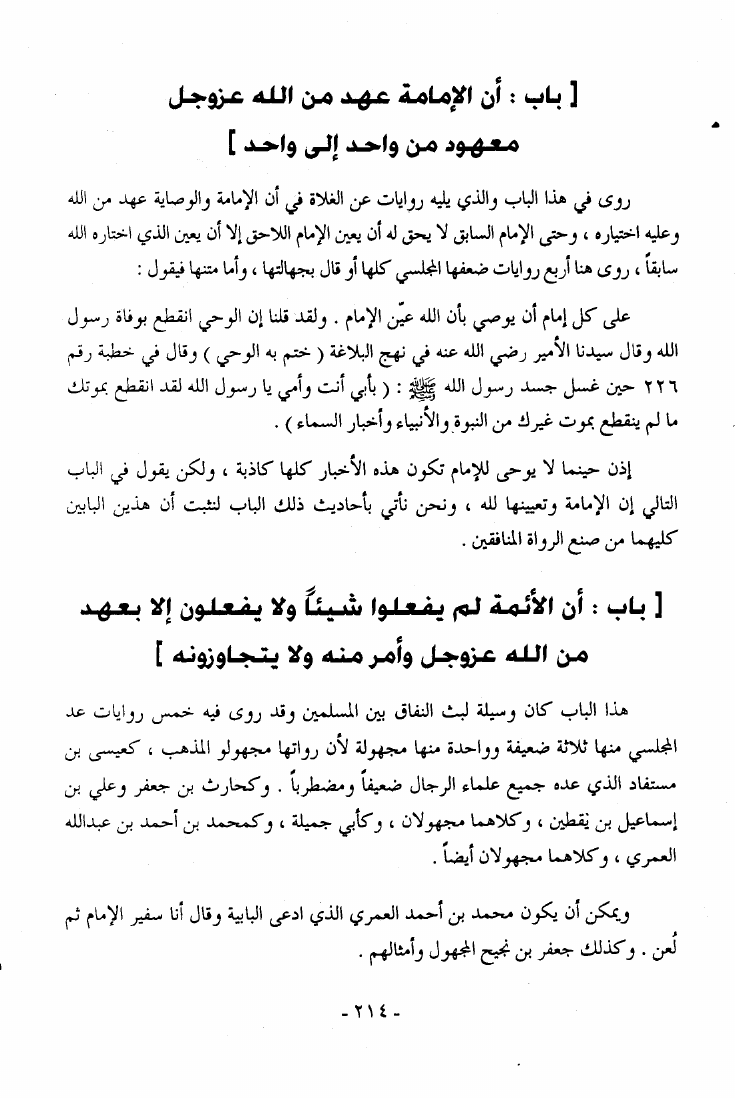 [ باب : أن الإمامة عهد من الله عزوجل معهود من واحد إلى واحد ]

روى في هذا الباب والذي يليه روايات عن الغلاة في أن الإمامة والوصاية عهد من الله وعليه اختياره ، وحتى الإمام السابق لا يحق له أن يعين الإمام اللاحق إلا أن يعين الذي اختاره الله سابقاً ، روى هنا أربع روايات ضعفها المجلسي كلها أو قال بجهالتها ، وأما متنها فيقول :

على كل إمام أن يوصي بأن الله عيّن الإمام . ولقد قلنا إن الوحي انقطع بوفاة رسول الله وقال سيدنا الأمير رضي الله عنه في نهج البلاغة ( ختم به الوحي ) وقال في خطبة رقم ٢٢٦ حين غسل جسد رسول الله ﷺ : ( بأبي أنت وأمي يا رسول الله لقد انقطع بموتك ما لم ينقطع بموت غيرك من النبوة والأنبياء وأخبار السماء ) .

إذن حينما لا يوحى للإمام تكون هذه الأخبار كلها كاذبة ، ولكن يقول في الباب التالي إن الإمامة وتعيينها لله ، ونحن نأتي بأحاديث ذلك الباب لنثبت أن هذين البابين كليهما من صنع الرواة المنافقين .

[ باب : أن الأئمة لم يفعلوا شيئاً ولا يفعلون إلا بعهد من الله عزوجل وأمر منه ولا يتجاوزونه ]

هذا الباب كان وسيلة لبث النفاق بين المسلمين وقد روى فيه خمس روايات عد المجلسي منها ثلاثة ضعيفة وواحدة منها مجهولة لأن رواتها مجهولو المذهب ، كعيسى بن مستفاد الذي عده جميع علماء الرجال ضعيفاً ومضطرباً . وكحارث بن جعفر وعلي بن إسماعيل بن يقطين ، وكلاهما مجهولان ، وكأبي جميلة ، وكمحمد بن أحمد بن عبدالله العمري ، وكلاهما مجهولان أيضاً .

ويمكن أن يكون محمد بن أحمد العمري الذي ادعى البابية وقال أنا سفير الإمام ثم لُعن . وكذلك جعفر بن نجيح المجهول وأمثالهم .

- ٢١٤ -